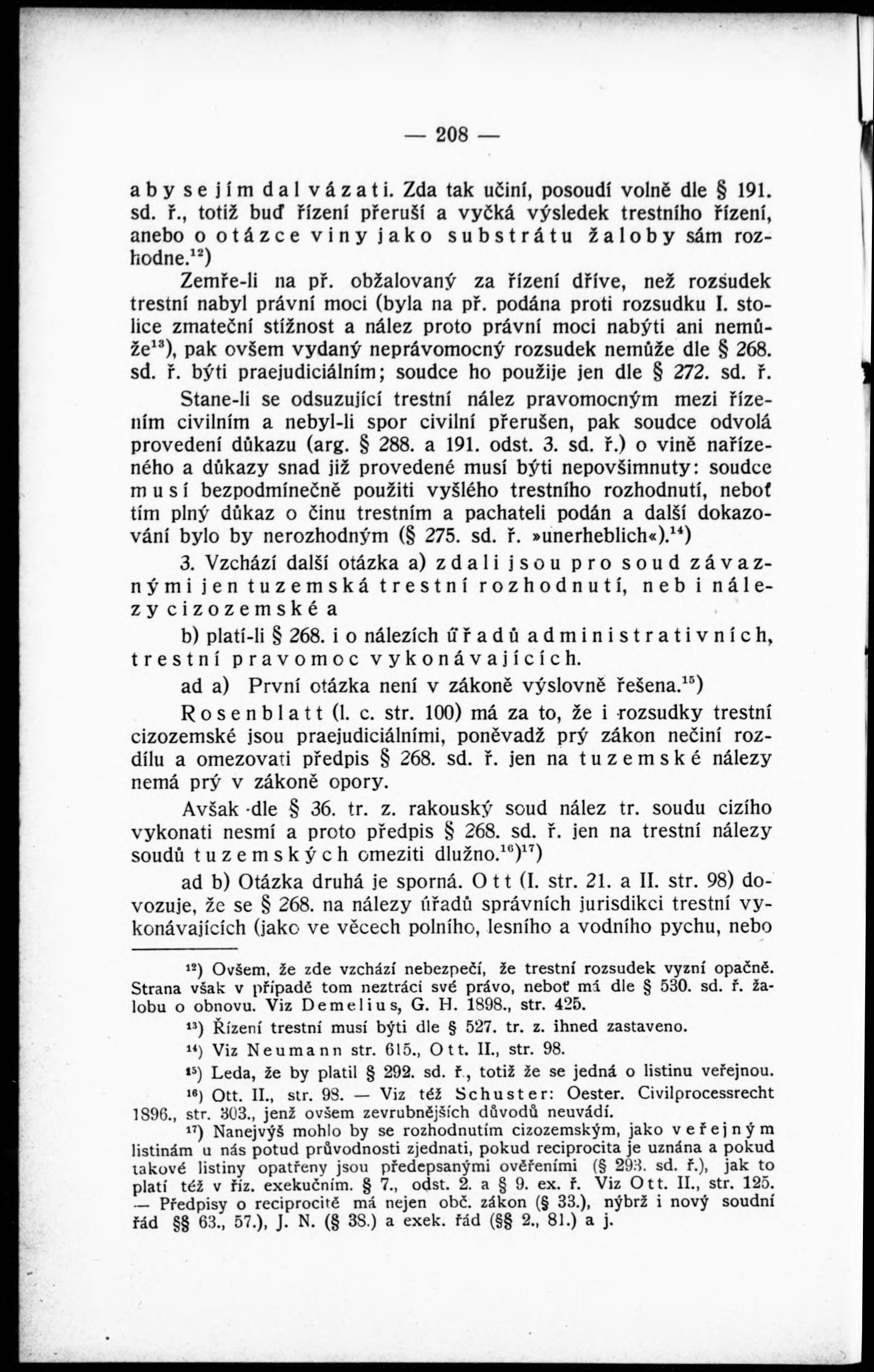 — 208 —

aby se jím dal vázati. Zda tak učiní, posoudí volně dle § 191. sd. ř., totiž buď řízení přeruší a vyčká výsledek trestního řízení, anebo o otázce viny jako substrátu žaloby sám rozhodne.$^{12}$)

Zemře-li na př. obžalovaný za řízení dříve, než rozsudek trestní nabyl právní moci (byla na př. podána proti rozsudku I. stolice zmateční stížnost a nález proto právní moci nabýti ani nemůže$^{13}$), pak ovšem vydaný neprávomocný rozsudek nemůže dle § 268. sd. ř. býti praejudiciálním; soudce ho použije jen dle § 272. sd. ř.

Stane-li se odsuzující trestní nález pravomocným mezi řízením civilním a nebyl-li spor civilní přerušen, pak soudce odvolá provedení důkazu (arg. § 288. a 191. odst. 3. sd. ř.) o vině nařízeného a důkazy snad již provedené musí býti nepovšimnuty: soudce musí bezpodmínečně použiti vyšlého trestního rozhodnutí, neboť tím plný důkaz o činu trestním a pachateli podán a další dokazování bylo by nerozhodným (§ 275. sd. ř. »unerheblich«).$^{14}$)

3. Vzchází další otázka a) zdali jsou pro soud závaznými jen tuzemská trestní rozhodnutí, neb i nálezy cizozemské a

b) platí-li § 268. i o nálezích úřadů administrativních, trestní pravomoc vykonávajících.

ad a) První otázka není v zákoně výslovně řešena.$^{15}$)

Rosenblatt (l. c. str. 100) má za to, že i rozsudky trestní cizozemské jsou praejudiciálními, poněvadž prý zákon nečiní rozdílu a omezovati předpis § 268. sd. ř. jen na tuzemské nálezy nemá prý v zákoně opory.

Avšak dle § 36. tr. z. rakouský soud nález tr. soudu cizího vykonati nesmí a proto předpis § 268. sd. ř. jen na trestní nálezy soudů tuzemských omeziti dlužno.$^{16}$)$^{17}$)

ad b) Otázka druhá je sporná. Ott (I. str. 21. a II. str. 98) dovozuje, že se § 268. na nálezy úřadů správních jurisdikci trestní vykonávajících (jako ve věcech polního, lesního a vodního pychu, nebo

$^{12}$) Ovšem, že zde vzchází nebezpečí, že trestní rozsudek vyzní opačně. Strana však v případě tom neztrácí své právo, neboť má dle § 530. sd. ř. žalobu o obnovu. Viz Demelius, G. H. 1898., str. 425.

$^{13}$) Řízení trestní musí býti dle § 527. tr. z. ihned zastaveno.

$^{14}$) Viz Neumann str. 615., Ott. II., str. 98.

$^{15}$) Leda, že by platil § 292. sd. ř., totiž že se jedná o listinu veřejnou.

$^{16}$) Ott. II., str. 98. — Viz též Schuster: Oester. Civilprocessrecht 1896., str. 303., jenž ovšem zevrubnějších důvodů neuvádí.

$^{17}$) Nanejvýš mohlo by se rozhodnutím cizozemským, jako veřejným listinám u nás potud průvodnosti zjednati, pokud reciprocita je uznána a pokud takové listiny opatřeny jsou předepsanými ověřeními (§ 293. sd. ř.), jak to platí též v říz. exekučním. § 7., odst. 2. a § 9. ex. ř. Viz Ott. II., str. 125. — Předpisy o reciprocitě má nejen obč. zákon (§ 33.), nýbrž i nový soudní řád §§ 63., 57.), J. N. (§ 38.) a exek. řád (§§ 2., 81.) a j.